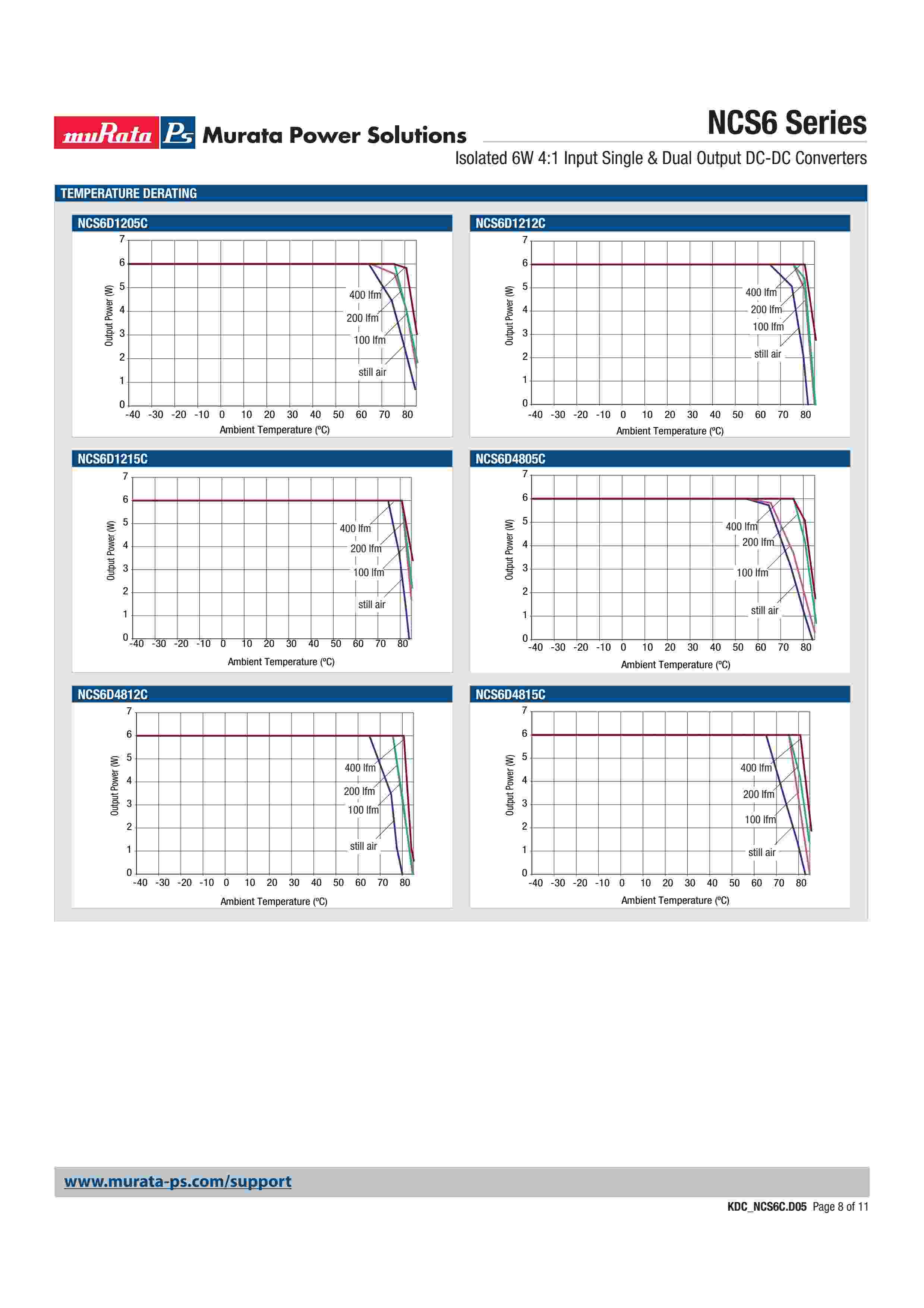 muRata Ps Murata Power Solutions

NCS6 Series

Isolated 6W 4:1 Input Single & Dual Output DC-DC Converters

TEMPERATURE DERATING

NCS6D1205C

7 6 5 4 3 2 1 0

Output Power (W)

400 lfm
200 lfm
100 lfm
still air

-40 -30 -20 -10 0 10 20 30 40 50 60 70 80

Ambient Temperature (ºC)

NCS6D1212C

7 6 5 4 3 2 1 0

Output Power (W)

400 lfm
200 lfm
100 lfm
still air

-40 -30 -20 -10 0 10 20 30 40 50 60 70 80

Ambient Temperature (ºC)

NCS6D1215C

7 6 5 4 3 2 1 0

Output Power (W)

400 lfm
200 lfm
100 lfm
still air

-40 -30 -20 -10 0 10 20 30 40 50 60 70 80

Ambient Temperature (ºC)

NCS6D4805C

7 6 5 4 3 2 1 0

Output Power (W)

400 lfm
200 lfm
100 lfm
still air

-40 -30 -20 -10 0 10 20 30 40 50 60 70 80

Ambient Temperature (ºC)

NCS6D4812C

7 6 5 4 3 2 1 0

Output Power (W)

400 lfm
200 lfm
100 lfm
still air

-40 -30 -20 -10 0 10 20 30 40 50 60 70 80

Ambient Temperature (ºC)

NCS6D4815C

7 6 5 4 3 2 1 0

Output Power (W)

400 lfm
200 lfm
100 lfm
still air

-40 -30 -20 -10 0 10 20 30 40 50 60 70 80

Ambient Temperature (ºC)

www.murata-ps.com/support

KDC_NCS6C.D05 Page 8 of 11